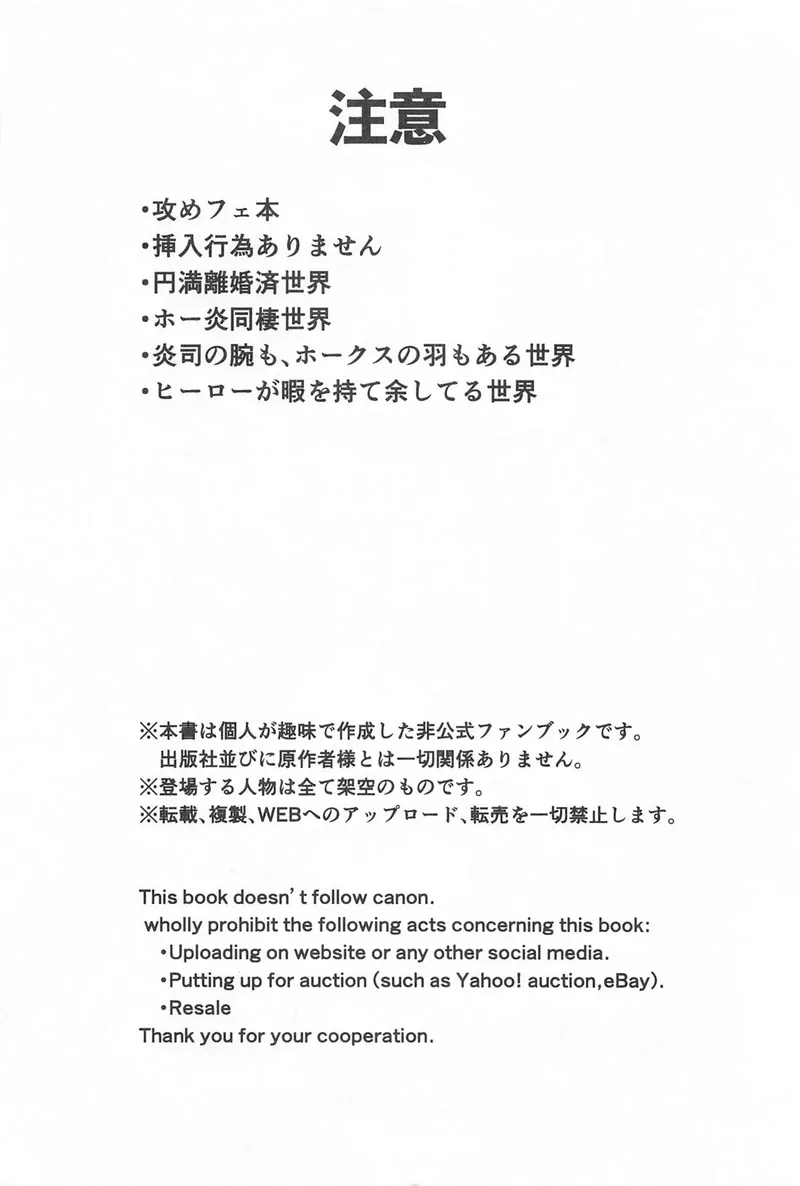 注意

• 攻めフェ本
• 挿入行為ありません
• 円満離婚済世界
• ホー炎同棲世界
• 炎司の腕も、ホークスの羽もある世界
• ヒーローが暇を持て余してる世界

※本書は個人が趣味で作成した非公式ファンブックです。
出版社並びに原作者様とは一切関係ありません。
※登場する人物は全て架空のものです。
※転載、複製、WEBへのアップロード、転売を一切禁止します。

This book doesn't follow canon.
wholly prohibit the following acts concerning this book:
• Uploading on website or any other social media.
• Putting up for auction (such as Yahoo! auction,eBay).
• Resale
Thank you for your cooperation.